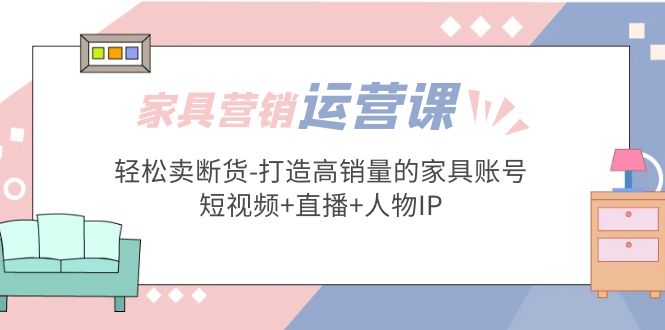 家具营销运营课

轻松卖断货-打造高销量的家具账号
短视频+直播+人物IP